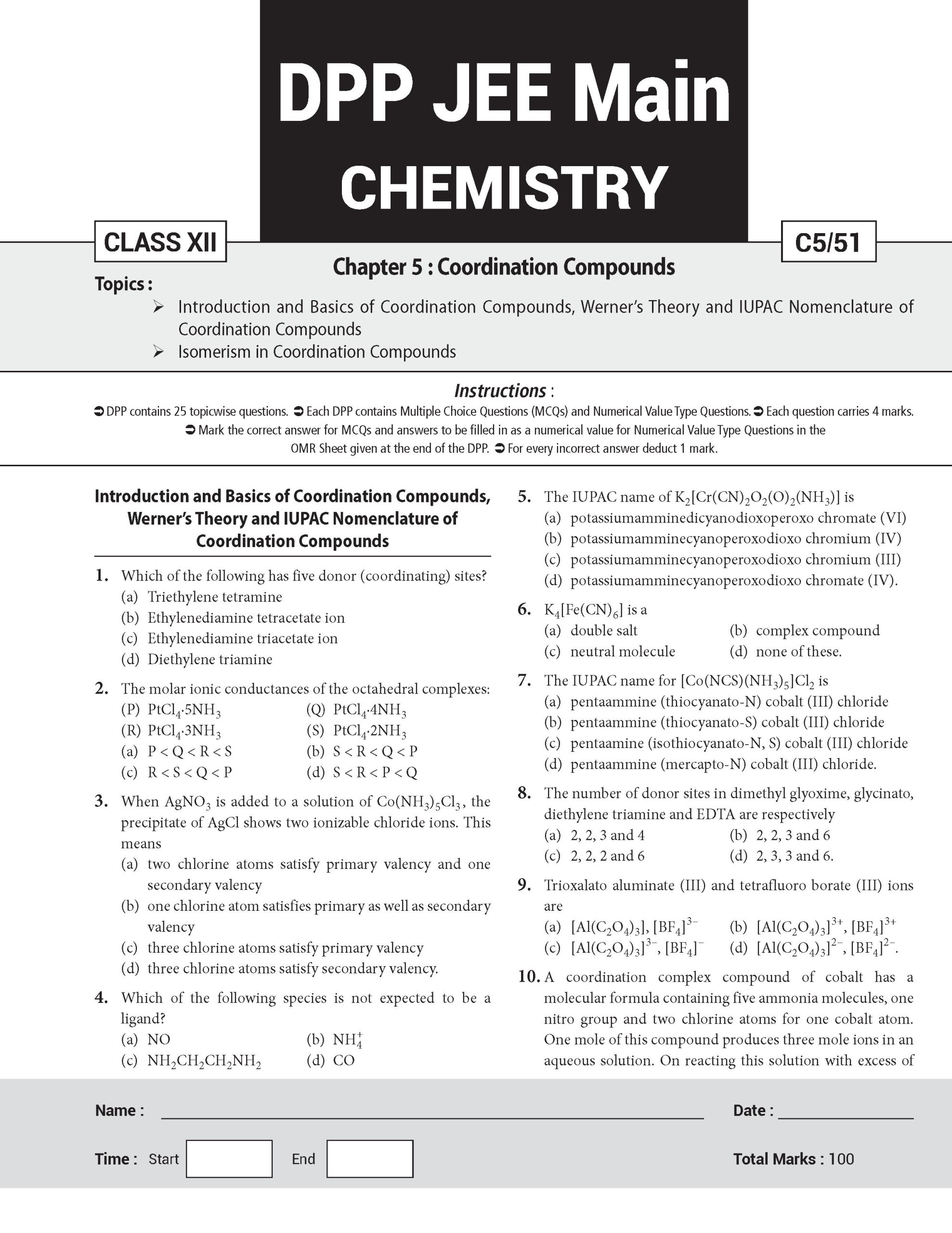 DPP JEE Main
CHEMISTRY

CLASS XII

C5/51

Chapter 5 : Coordination Compounds

Topics :
➢ Introduction and Basics of Coordination Compounds, Werner's Theory and IUPAC Nomenclature of Coordination Compounds
➢ Isomerism in Coordination Compounds

Instructions :
➲ DPP contains 25 topicwise questions. ➲ Each DPP contains Multiple Choice Questions (MCQs) and Numerical Value Type Questions. ➲ Each question carries 4 marks. ➲ Mark the correct answer for MCQs and answers to be filled in as a numerical value for Numerical Value Type Questions in the OMR Sheet given at the end of the DPP. ➲ For every incorrect answer deduct 1 mark.

Introduction and Basics of Coordination Compounds, Werner's Theory and IUPAC Nomenclature of Coordination Compounds

1. Which of the following has five donor (coordinating) sites?
(a) Triethylene tetramine
(b) Ethylenediamine tetracetate ion
(c) Ethylenediamine triacetate ion
(d) Diethylene triamine

2. The molar ionic conductances of the octahedral complexes:
(P) $PtCl_4 \cdot 5NH_3$ (Q) $PtCl_4 \cdot 4NH_3$
(R) $PtCl_4 \cdot 3NH_3$ (S) $PtCl_4 \cdot 2NH_3$
(a) P < Q < R < S (b) S < R < Q < P
(c) R < S < Q < P (d) S < R < P < Q

3. When $AgNO_3$ is added to a solution of $Co(NH_3)_5Cl_3$, the precipitate of AgCl shows two ionizable chloride ions. This means
(a) two chlorine atoms satisfy primary valency and one secondary valency
(b) one chlorine atom satisfies primary as well as secondary valency
(c) three chlorine atoms satisfy primary valency
(d) three chlorine atoms satisfy secondary valency.

4. Which of the following species is not expected to be a ligand?
(a) NO (b) $NH_4^+$
(c) $NH_2CH_2CH_2NH_2$ (d) CO

5. The IUPAC name of $K_2[Cr(CN)_2O_2(O)_2(NH_3)]$ is
(a) potassiumamminedicyanodioxoperoxo chromate (VI)
(b) potassiumamminecyanoperoxodioxo chromium (IV)
(c) potassiumamminecyanoperoxodioxo chromium (III)
(d) potassiumamminecyanoperoxodioxo chromate (IV).

6. $K_4[Fe(CN)_6]$ is a
(a) double salt (b) complex compound
(c) neutral molecule (d) none of these.

7. The IUPAC name for $[Co(NCS)(NH_3)_5]Cl_2$ is
(a) pentaammine (thiocyanato-N) cobalt (III) chloride
(b) pentaammine (thiocyanato-S) cobalt (III) chloride
(c) pentaamine (isothiocyanato-N, S) cobalt (III) chloride
(d) pentaammine (mercapto-N) cobalt (III) chloride.

8. The number of donor sites in dimethyl glyoxime, glycinato, diethylene triamine and EDTA are respectively
(a) 2, 2, 3 and 4 (b) 2, 2, 3 and 6
(c) 2, 2, 2 and 6 (d) 2, 3, 3 and 6.

9. Trioxalato aluminate (III) and tetrafluoro borate (III) ions are
(a) $[Al(C_2O_4)_3]$, $[BF_4]^{3-}$ (b) $[Al(C_2O_4)_3]^{3+}$, $[BF_4]^{3+}$
(c) $[Al(C_2O_4)_3]^{3-}$, $[BF_4]^{-}$ (d) $[Al(C_2O_4)_3]^{2-}$, $[BF_4]^{2-}$.

10. A coordination complex compound of cobalt has a molecular formula containing five ammonia molecules, one nitro group and two chlorine atoms for one cobalt atom. One mole of this compound produces three mole ions in an aqueous solution. On reacting this solution with excess of

Name : Date :
Time : Start End Total Marks : 100